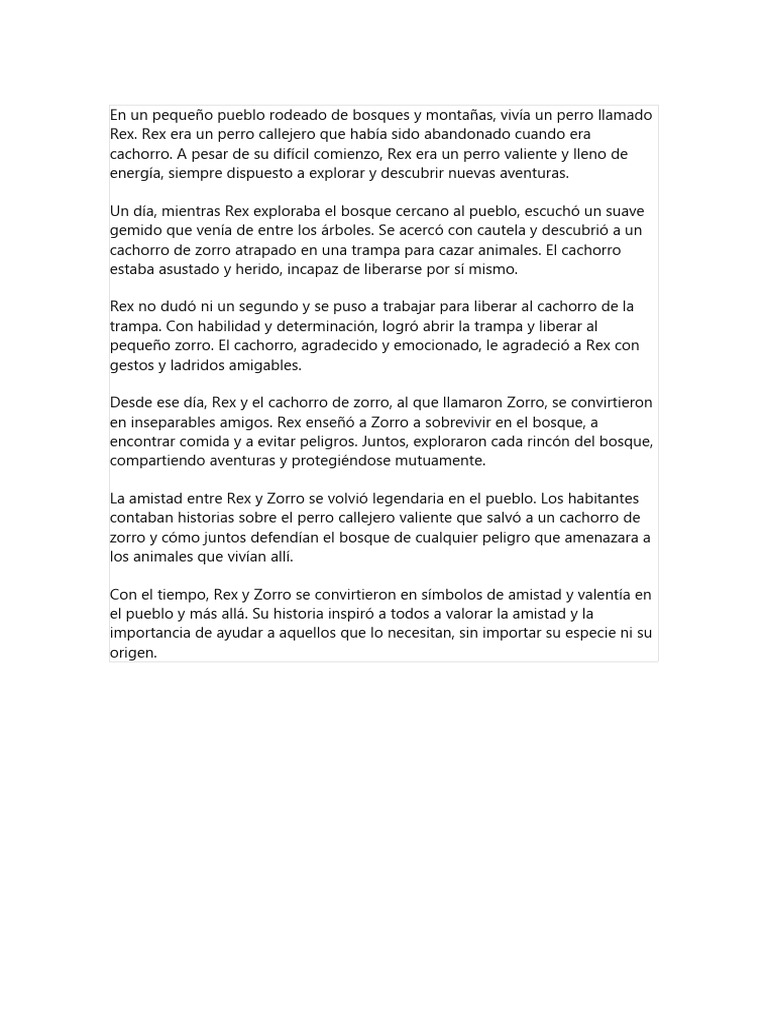 En un pequeño pueblo rodeado de bosques y montañas, vivía un perro llamado Rex. Rex era un perro callejero que había sido abandonado cuando era cachorro. A pesar de su difícil comienzo, Rex era un perro valiente y lleno de energía, siempre dispuesto a explorar y descubrir nuevas aventuras.

Un día, mientras Rex exploraba el bosque cercano al pueblo, escuchó un suave gemido que venía de entre los árboles. Se acercó con cautela y descubrió a un cachorro de zorro atrapado en una trampa para cazar animales. El cachorro estaba asustado y herido, incapaz de liberarse por sí mismo.

Rex no dudó ni un segundo y se puso a trabajar para liberar al cachorro de la trampa. Con habilidad y determinación, logró abrir la trampa y liberar al pequeño zorro. El cachorro, agradecido y emocionado, le agradeció a Rex con gestos y ladridos amigables.

Desde ese día, Rex y el cachorro de zorro, al que llamaron Zorro, se convirtieron en inseparables amigos. Rex enseñó a Zorro a sobrevivir en el bosque, a encontrar comida y a evitar peligros. Juntos, exploraron cada rincón del bosque, compartiendo aventuras y protegiéndose mutuamente.

La amistad entre Rex y Zorro se volvió legendaria en el pueblo. Los habitantes contaban historias sobre el perro callejero valiente que salvó a un cachorro de zorro y cómo juntos defendían el bosque de cualquier peligro que amenazara a los animales que vivían allí.

Con el tiempo, Rex y Zorro se convirtieron en símbolos de amistad y valentía en el pueblo y más allá. Su historia inspiró a todos a valorar la amistad y la importancia de ayudar a aquellos que lo necesitan, sin importar su especie ni su origen.